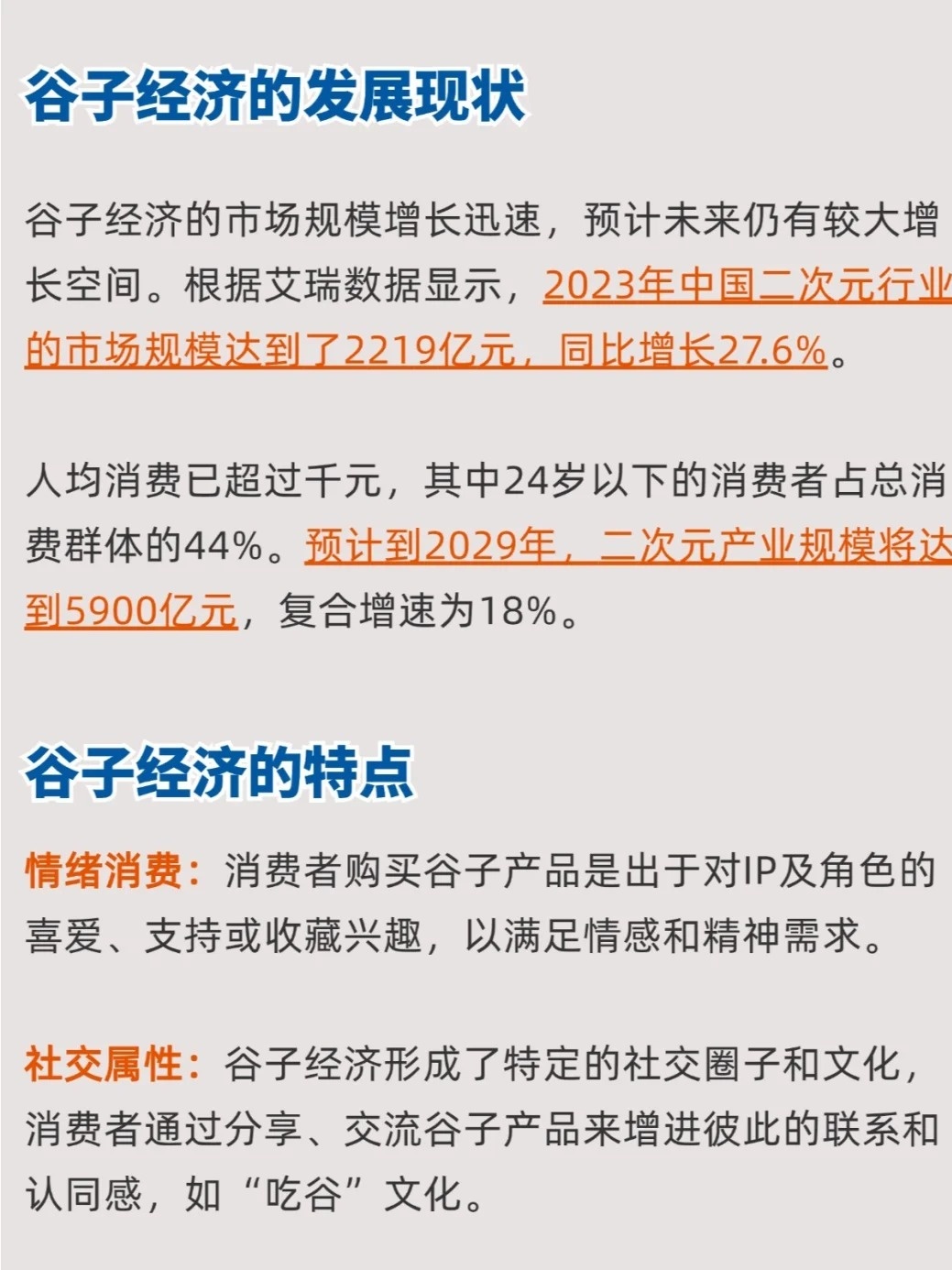 谷子经济的发展现状

谷子经济的市场规模增长迅速，预计未来仍有较大增长空间。根据艾瑞数据显示，2023年中国二次元行业的市场规模达到了2219亿元，同比增长27.6%。

人均消费已超过千元，其中24岁以下的消费者占总消费群体的44%。预计到2029年，二次元产业规模将达到5900亿元，复合增速为18%。

谷子经济的特点

情绪消费：消费者购买谷子产品是出于对IP及角色的喜爱、支持或收藏兴趣，以满足情感和精神需求。

社交属性：谷子经济形成了特定的社交圈子和文化，消费者通过分享、交流谷子产品来增进彼此的联系和认同感，如“吃谷”文化。